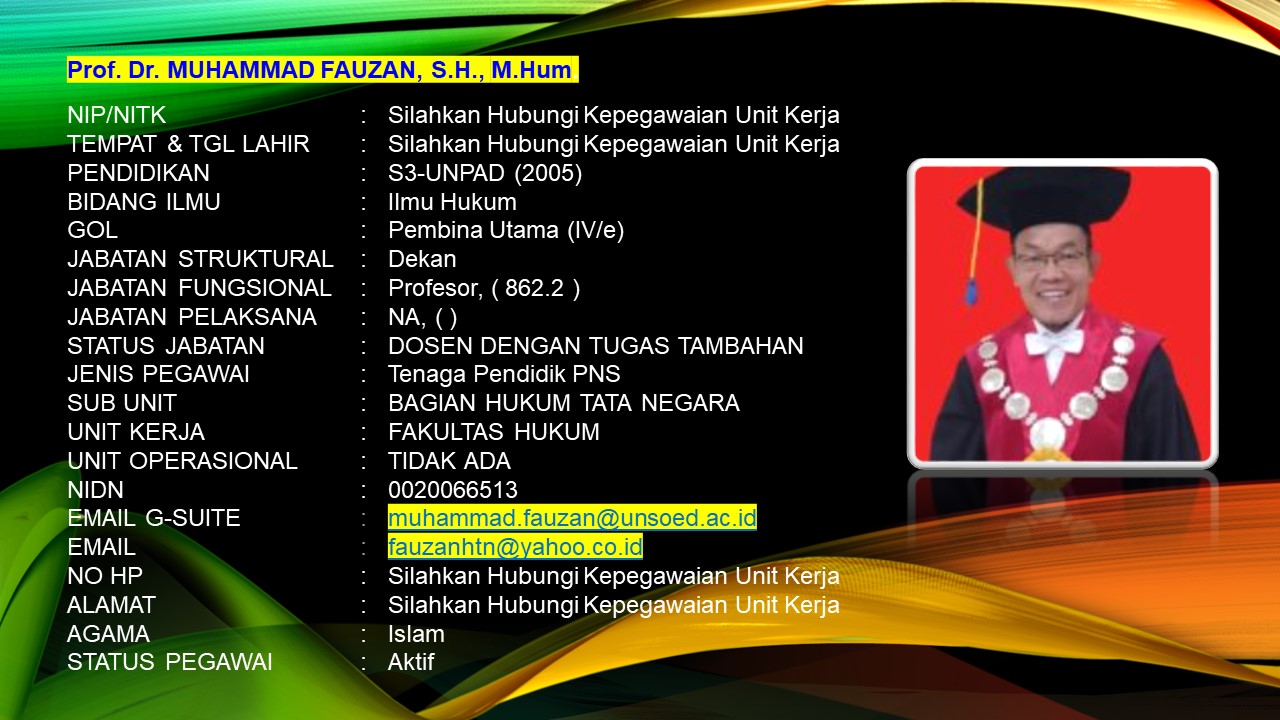 Prof. Dr. MUHAMMAD FAUZAN, S.H., M.Hum

NIP/NITK : Silahkan Hubungi Kepegawaian Unit Kerja
TEMPAT & TGL LAHIR : Silahkan Hubungi Kepegawaian Unit Kerja
PENDIDIKAN : S3-UNPAD (2005)
BIDANG ILMU : Ilmu Hukum
GOL : Pembina Utama (IV/e)
JABATAN STRUKTURAL : Dekan
JABATAN FUNGSIONAL : Profesor, ( 862.2 )
JABATAN PELAKSANA : NA, ( )
STATUS JABATAN : DOSEN DENGAN TUGAS TAMBAHAN
JENIS PEGAWAI : Tenaga Pendidik PNS
SUB UNIT : BAGIAN HUKUM TATA NEGARA
UNIT KERJA : FAKULTAS HUKUM
UNIT OPERASIONAL : TIDAK ADA
NIDN : 0020066513
EMAIL G-SUITE : muhammad.fauzan@unsoed.ac.id
EMAIL : fauzanhtn@yahoo.co.id
NO HP : Silahkan Hubungi Kepegawaian Unit Kerja
ALAMAT : Silahkan Hubungi Kepegawaian Unit Kerja
AGAMA : Islam
STATUS PEGAWAI : Aktif